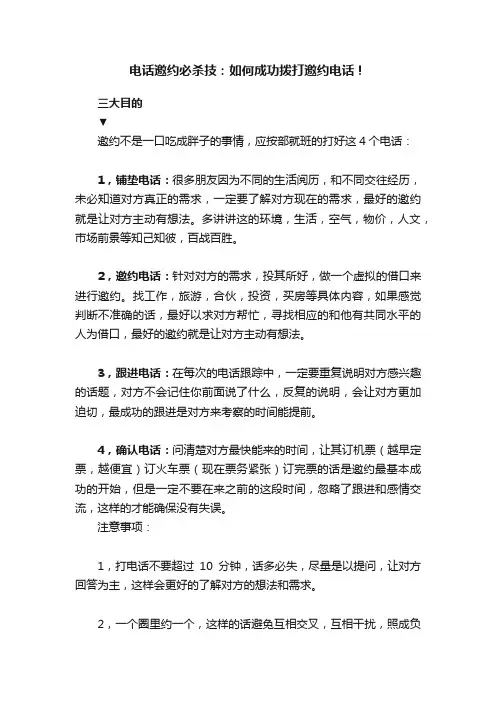 电话邀约必杀技：如何成功拨打邀约电话！

三大目的

▼

邀约不是一口吃成胖子的事情，应按部就班的打好这 4 个电话：

1，铺垫电话：很多朋友因为不同的生活阅历，和不同交往经历，未必知道对方真正的需求，一定要了解对方现在的需求，最好的邀约就是让对方主动有想法。多讲讲这的环境，生活，空气，物价，人文，市场前景等知己知彼，百战百胜。

2，邀约电话：针对对方的需求，投其所好，做一个虚拟的借口来进行邀约。找工作，旅游，合伙，投资，买房等具体内容，如果感觉判断不准确的话，最好以求对方帮忙，寻找相应的和他有共同水平的人为借口，最好的邀约就是让对方主动有想法。

3，跟进电话：在每次的电话跟踪中，一定要重复说明对方感兴趣的话题，对方不会记住你前面说了什么，反复的说明，会让对方更加迫切，最成功的跟进是对方来考察的时间能提前。

4，确认电话：问清楚对方最快能来的时间，让其订机票（越早定票，越便宜）订火车票（现在票务紧张）订完票的话是邀约最基本成功的开始，但是一定不要在来之前的这段时间，忽略了跟进和感情交流，这样的才能确保没有失误。

注意事项：

1，打电话不要超过 10 分钟，话多必失，尽量是以提问，让对方回答为主，这样会更好的了解对方的想法和需求。

2，一个圈里约一个，这样的话避免互相交叉，互相干扰，照成负